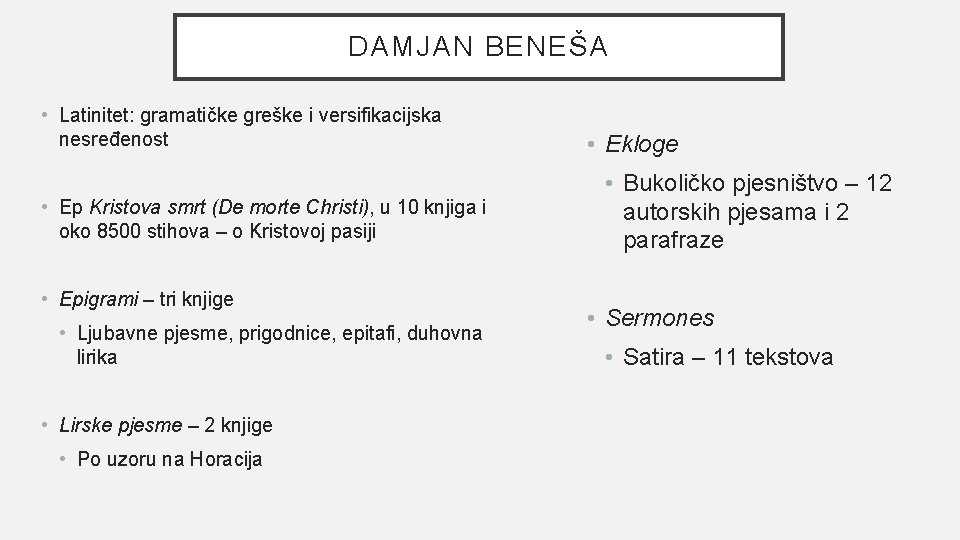 DAMJAN BENEŠA

• Latinitet: gramatičke greške i versifikacijska nesređenost

• Ep Kristova smrt (De morte Christi), u 10 knjiga i oko 8500 stihova – o Kristovoj pasiji

• Epigrami – tri knjige
  • Ljubavne pjesme, prigodnice, epitafi, duhovna lirika

• Lirske pjesme – 2 knjige
  • Po uzoru na Horacija

• Ekloge
  • Bukoličko pjesništvo – 12 autorskih pjesama i 2 parafraze

• Sermones
  • Satira – 11 tekstova